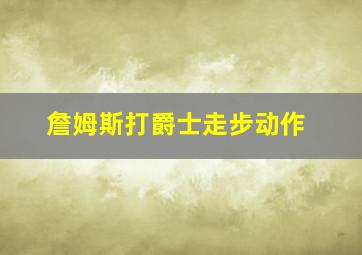 詹姆斯打爵士走步动作